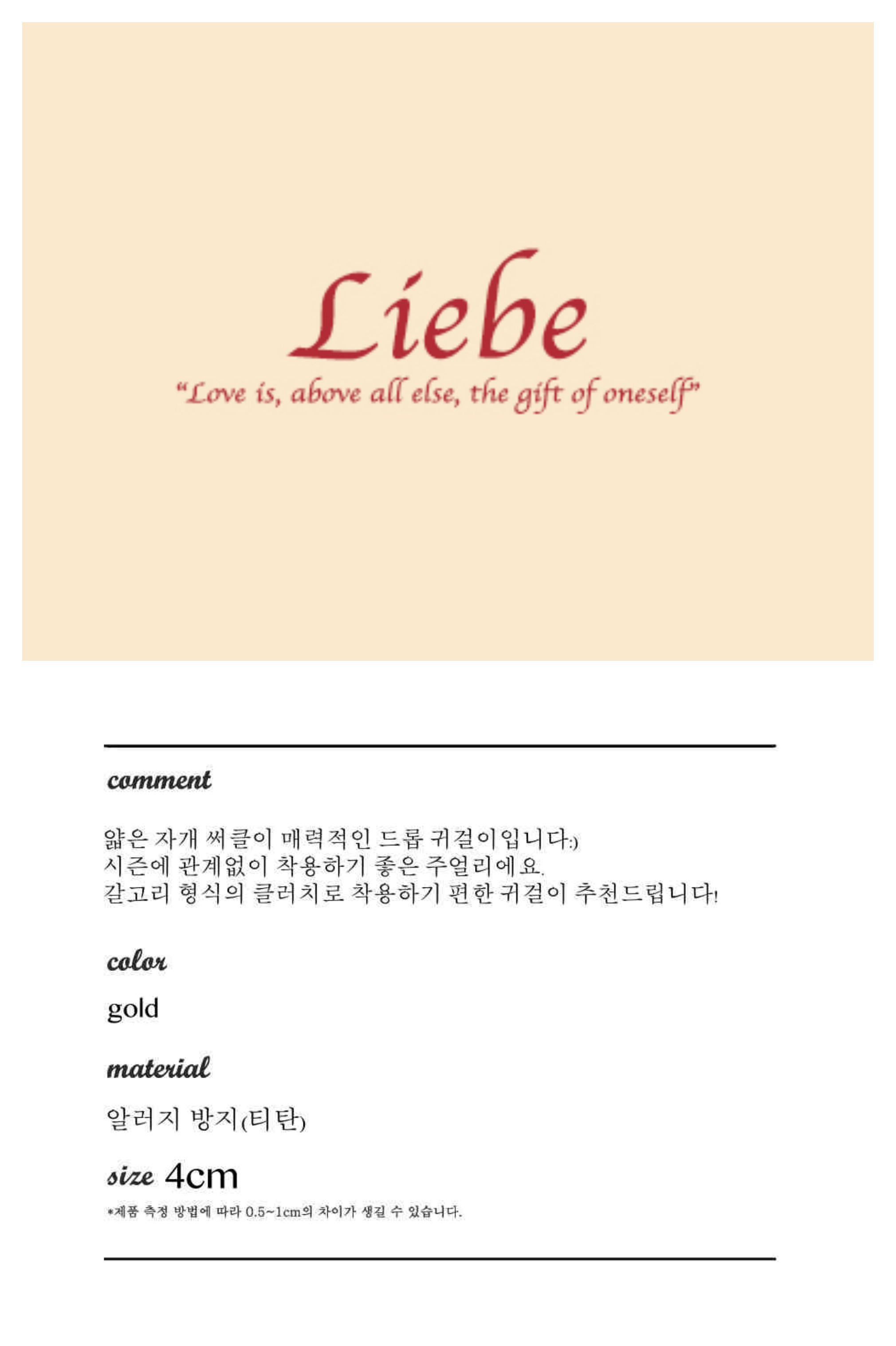 Liebe

"Love is, above all else, the gift of oneself"

comment

얇은 자개 써클이 매력적인 드롭 귀걸이입니다:)
시즌에 관계없이 착용하기 좋은 주얼리에요.
갈고리 형식의 클러치로 착용하기 편한 귀걸이 추천드립니다!

color

gold

material

알러지 방지(티탄)

size 4cm

*제품 측정 방법에 따라 0.5~1cm의 차이가 생길 수 있습니다.